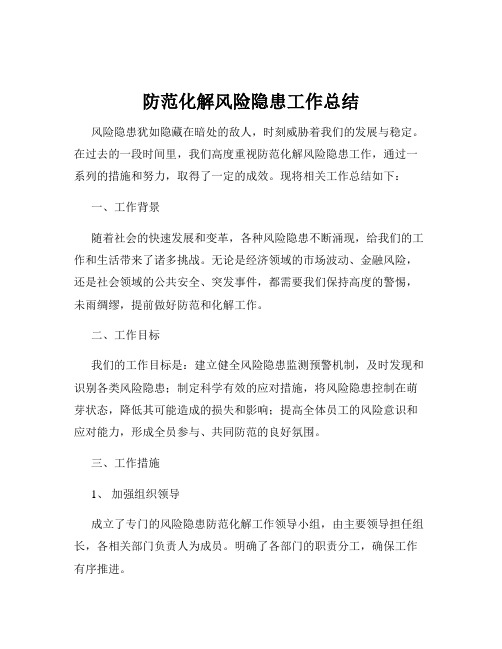 防范化解风险隐患工作总结

风险隐患犹如隐藏在暗处的敌人，时刻威胁着我们的发展与稳定。在过去的一段时间里，我们高度重视防范化解风险隐患工作，通过一系列的措施和努力，取得了一定的成效。现将相关工作总结如下：

一、工作背景

随着社会的快速发展和变革，各种风险隐患不断涌现，给我们的工作和生活带来了诸多挑战。无论是经济领域的市场波动、金融风险，还是社会领域的公共安全、突发事件，都需要我们保持高度的警惕，未雨绸缪，提前做好防范和化解工作。

二、工作目标

我们的工作目标是：建立健全风险隐患监测预警机制，及时发现和识别各类风险隐患；制定科学有效的应对措施，将风险隐患控制在萌芽状态，降低其可能造成的损失和影响；提高全体员工的风险意识和应对能力，形成全员参与、共同防范的良好氛围。

三、工作措施

1、 加强组织领导

成立了专门的风险隐患防范化解工作领导小组，由主要领导担任组长，各相关部门负责人为成员。明确了各部门的职责分工，确保工作有序推进。